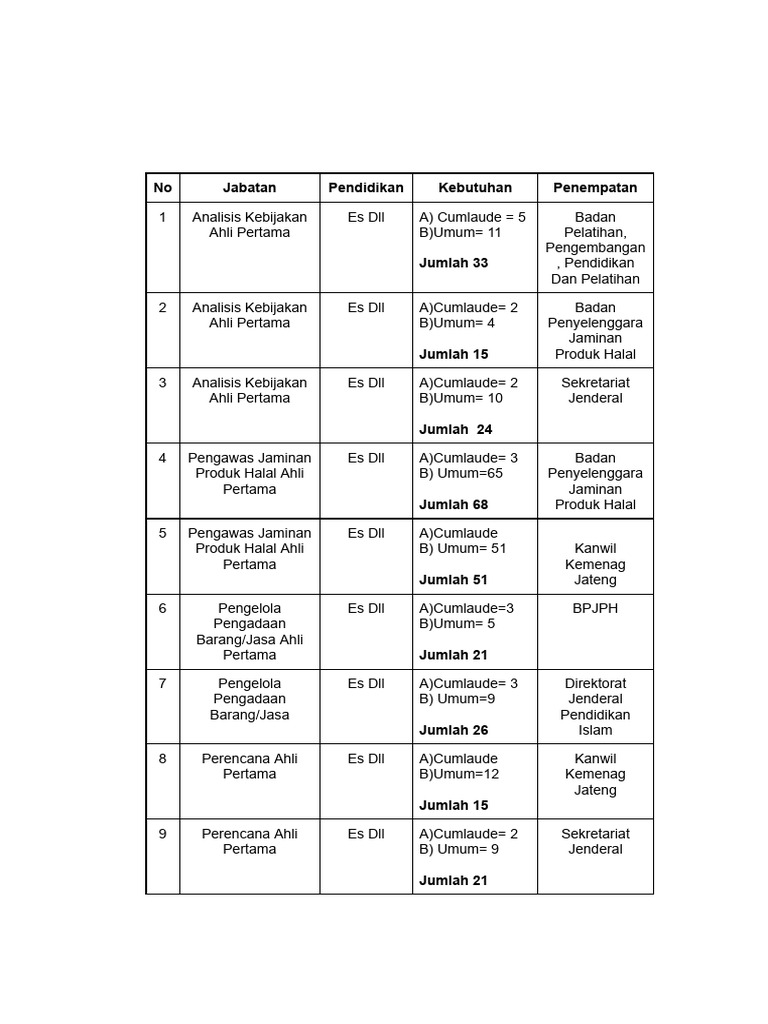 | No | Jabatan | Pendidikan | Kebutuhan | Penempatan |
|---|---|---|---|---|
| 1 | Analisis Kebijakan Ahli Pertama | Es Dll | A) Cumlaude = 5 B)Umum= 11 **Jumlah 33** | Badan Pelatihan, Pengembangan , Pendidikan Dan Pelatihan |
| 2 | Analisis Kebijakan Ahli Pertama | Es Dll | A)Cumlaude= 2 B)Umum= 4 **Jumlah 15** | Badan Penyelenggara Jaminan Produk Halal |
| 3 | Analisis Kebijakan Ahli Pertama | Es Dll | A)Cumlaude= 2 B)Umum= 10 **Jumlah 24** | Sekretariat Jenderal |
| 4 | Pengawas Jaminan Produk Halal Ahli Pertama | Es Dll | A)Cumlaude= 3 B) Umum=65 **Jumlah 68** | Badan Penyelenggara Jaminan Produk Halal |
| 5 | Pengawas Jaminan Produk Halal Ahli Pertama | Es Dll | A)Cumlaude B) Umum= 51 **Jumlah 51** | Kanwil Kemenag Jateng |
| 6 | Pengelola Pengadaan Barang/Jasa Ahli Pertama | Es Dll | A)Cumlaude=3 B)Umum= 5 **Jumlah 21** | BPJPH |
| 7 | Pengelola Pengadaan Barang/Jasa | Es Dll | A)Cumlaude= 3 B) Umum=9 **Jumlah 26** | Direktorat Jenderal Pendidikan Islam |
| 8 | Perencana Ahli Pertama | Es Dll | A)Cumlaude B)Umum=12 **Jumlah 15** | Kanwil Kemenag Jateng |
| 9 | Perencana Ahli Pertama | Es Dll | A)Cumlaude= 2 B) Umum= 9 **Jumlah 21** | Sekretariat Jenderal |